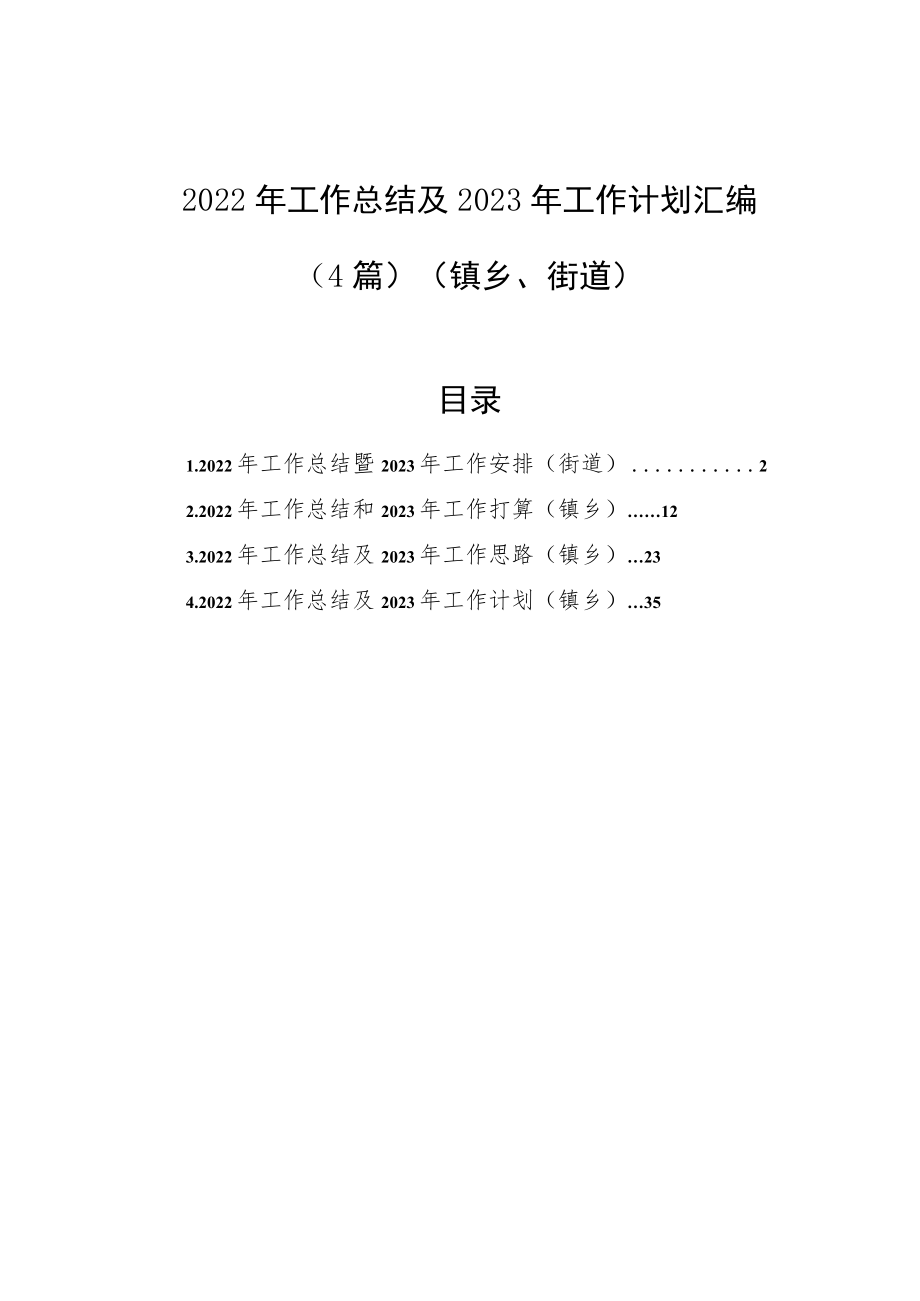 2022年工作总结及2023年工作计划汇编

（4篇）（镇乡、街道）

目录

1.2022年工作总结暨2023年工作安排（街道）...........2

2.2022年工作总结和2023年工作打算（镇乡）......12

3.2022年工作总结及2023年工作思路（镇乡）...23

4.2022年工作总结及2023年工作计划（镇乡）...35